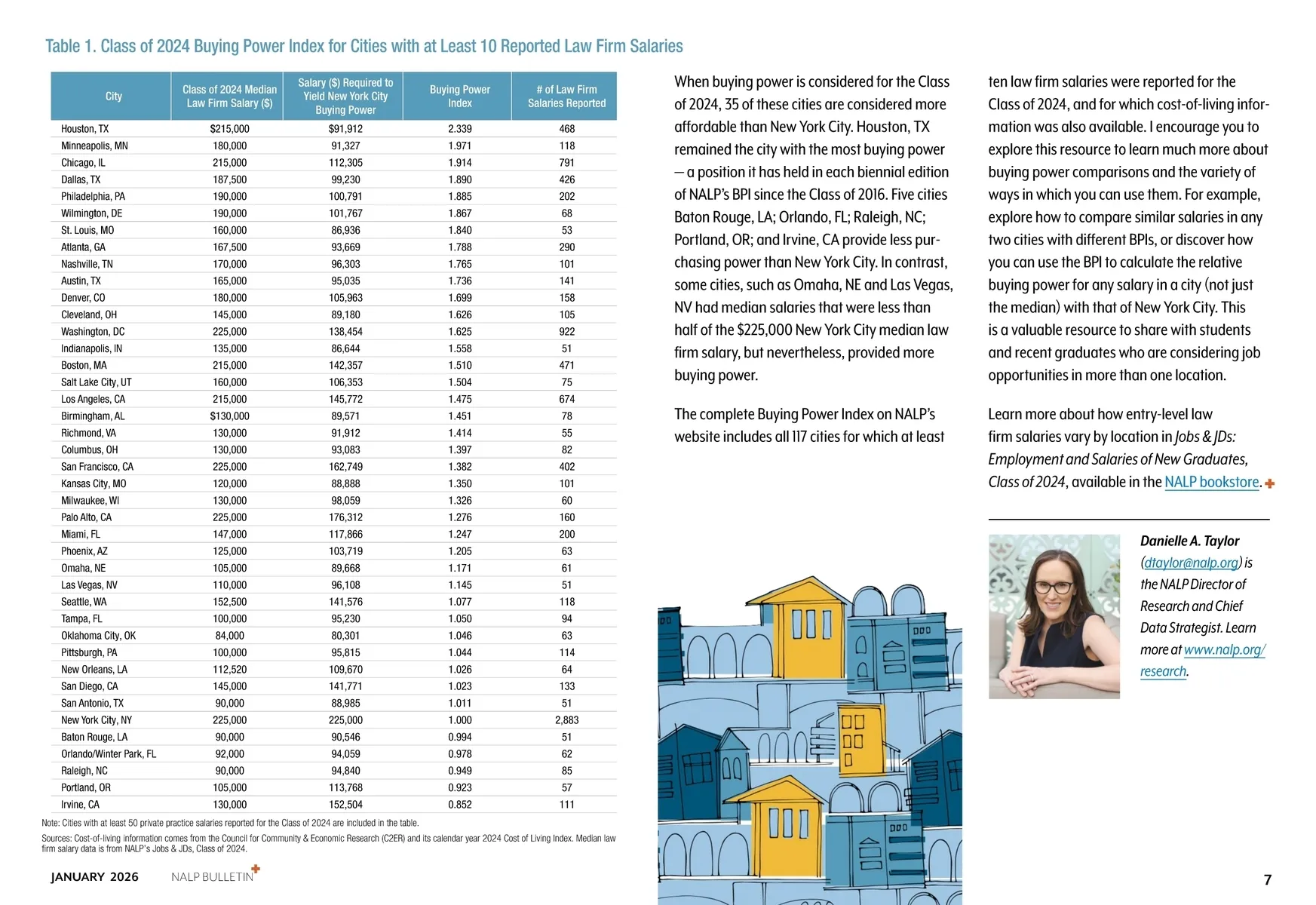 Table 1. Class of 2024 Buying Power Index for Cities with at Least 10 Reported Law Firm Salaries

| City | Class of 2024 Median Law Firm Salary ($) | Salary ($) Required to Yield New York City Buying Power | Buying Power Index | # of Law Firm Salaries Reported |
|---|---|---|---|---|
| Houston, TX | $215,000 | $91,912 | 2.339 | 468 |
| Minneapolis, MN | 180,000 | 91,327 | 1.971 | 118 |
| Chicago, IL | 215,000 | 112,305 | 1.914 | 791 |
| Dallas, TX | 187,500 | 99,230 | 1.890 | 426 |
| Philadelphia, PA | 190,000 | 100,791 | 1.885 | 202 |
| Wilmington, DE | 190,000 | 101,767 | 1.867 | 68 |
| St. Louis, MO | 160,000 | 86,936 | 1.840 | 53 |
| Atlanta, GA | 167,500 | 93,669 | 1.788 | 290 |
| Nashville, TN | 170,000 | 96,303 | 1.765 | 101 |
| Austin, TX | 165,000 | 95,035 | 1.736 | 141 |
| Denver, CO | 180,000 | 105,963 | 1.699 | 158 |
| Cleveland, OH | 145,000 | 89,180 | 1.626 | 105 |
| Washington, DC | 225,000 | 138,454 | 1.625 | 922 |
| Indianapolis, IN | 135,000 | 86,644 | 1.558 | 51 |
| Boston, MA | 215,000 | 142,357 | 1.510 | 471 |
| Salt Lake City, UT | 160,000 | 106,353 | 1.504 | 75 |
| Los Angeles, CA | 215,000 | 145,772 | 1.475 | 674 |
| Birmingham, AL | $130,000 | 89,571 | 1.451 | 78 |
| Richmond, VA | 130,000 | 91,912 | 1.414 | 55 |
| Columbus, OH | 130,000 | 93,083 | 1.397 | 82 |
| San Francisco, CA | 225,000 | 162,749 | 1.382 | 402 |
| Kansas City, MO | 120,000 | 88,888 | 1.350 | 101 |
| Milwaukee, WI | 130,000 | 98,059 | 1.326 | 60 |
| Palo Alto, CA | 225,000 | 176,312 | 1.276 | 160 |
| Miami, FL | 147,000 | 117,866 | 1.247 | 200 |
| Phoenix, AZ | 125,000 | 103,719 | 1.205 | 63 |
| Omaha, NE | 105,000 | 89,668 | 1.171 | 61 |
| Las Vegas, NV | 110,000 | 96,108 | 1.145 | 51 |
| Seattle, WA | 152,500 | 141,576 | 1.077 | 118 |
| Tampa, FL | 100,000 | 95,230 | 1.050 | 94 |
| Oklahoma City, OK | 84,000 | 80,301 | 1.046 | 63 |
| Pittsburgh, PA | 100,000 | 95,815 | 1.044 | 114 |
| New Orleans, LA | 112,520 | 109,670 | 1.026 | 64 |
| San Diego, CA | 145,000 | 141,771 | 1.023 | 133 |
| San Antonio, TX | 90,000 | 88,985 | 1.011 | 51 |
| New York City, NY | 225,000 | 225,000 | 1.000 | 2,883 |
| Baton Rouge, LA | 90,000 | 90,546 | 0.994 | 51 |
| Orlando/Winter Park, FL | 92,000 | 94,059 | 0.978 | 62 |
| Raleigh, NC | 90,000 | 94,840 | 0.949 | 85 |
| Portland, OR | 105,000 | 113,768 | 0.923 | 57 |
| Irvine, CA | 130,000 | 152,504 | 0.852 | 111 |

Note: Cities with at least 50 private practice salaries reported for the Class of 2024 are included in the table.
Sources: Cost-of-living information comes from the Council for Community & Economic Research (C2ER) and its calendar year 2024 Cost of Living Index. Median law firm salary data is from NALP's Jobs & JDs, Class of 2024.

When buying power is considered for the Class of 2024, 35 of these cities are considered more affordable than New York City. Houston, TX remained the city with the most buying power — a position it has held in each biennial edition of NALP's BPI since the Class of 2016. Five cities Baton Rouge, LA; Orlando, FL; Raleigh, NC; Portland, OR; and Irvine, CA provide less purchasing power than New York City. In contrast, some cities, such as Omaha, NE and Las Vegas, NV had median salaries that were less than half of the $225,000 New York City median law firm salary, but nevertheless, provided more buying power.

The complete Buying Power Index on NALP's website includes all 117 cities for which at least ten law firm salaries were reported for the Class of 2024, and for which cost-of-living information was also available. I encourage you to explore this resource to learn much more about buying power comparisons and the variety of ways in which you can use them. For example, explore how to compare similar salaries in any two cities with different BPIs, or discover how you can use the BPI to calculate the relative buying power for any salary in a city (not just the median) with that of New York City. This is a valuable resource to share with students and recent graduates who are considering job opportunities in more than one location.

Learn more about how entry-level law firm salaries vary by location in Jobs & JDs: Employment and Salaries of New Graduates, Class of 2024, available in the NALP bookstore.

Danielle A. Taylor (dtaylor@nalp.org) is the NALP Director of Research and Chief Data Strategist. Learn more at www.nalp.org/research.

JANUARY 2026 NALP BULLETIN

7